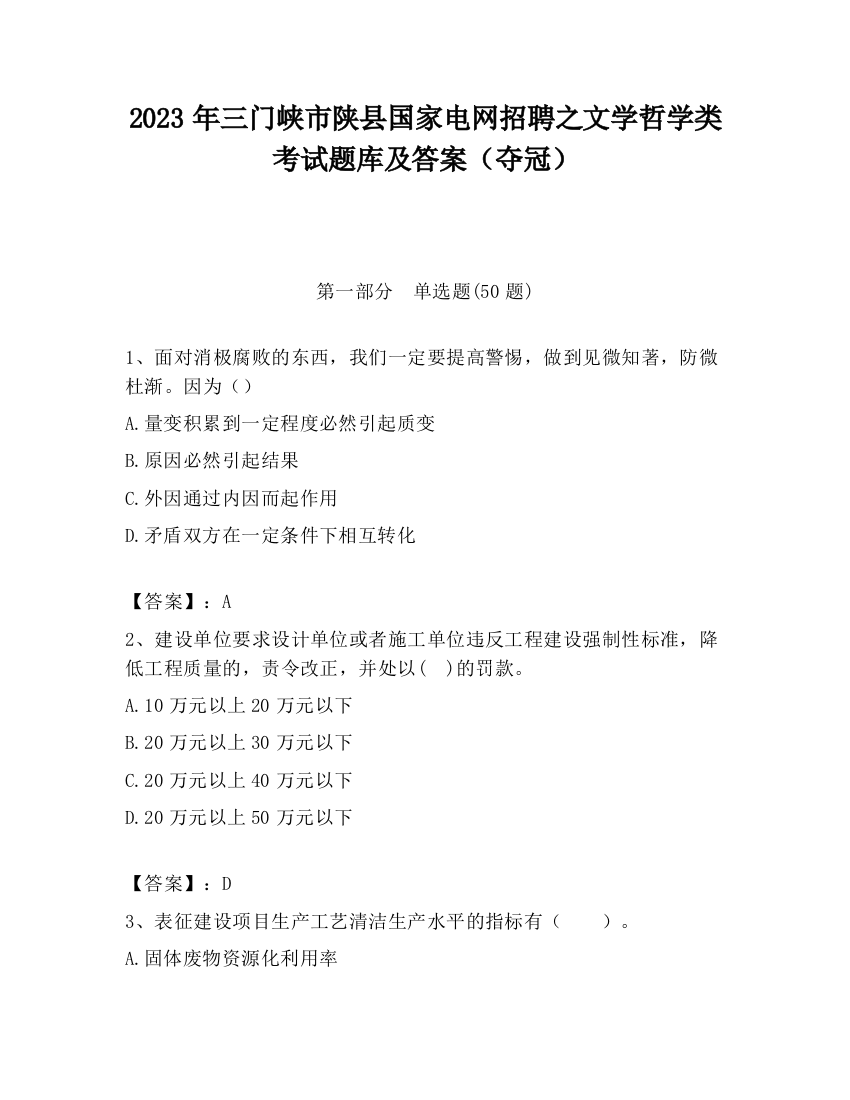 2023 年三门峡市陕县国家电网招聘之文学哲学类考试题库及答案（夺冠）

第一部分　单选题(50 题)

1、面对消极腐败的东西，我们一定要提高警惕，做到见微知著，防微杜渐。因为（）

A.量变积累到一定程度必然引起质变

B.原因必然引起结果

C.外因通过内因而起作用

D.矛盾双方在一定条件下相互转化

【答案】：A

2、建设单位要求设计单位或者施工单位违反工程建设强制性标准，降低工程质量的，责令改正，并处以( )的罚款。

A.10 万元以上 20 万元以下

B.20 万元以上 30 万元以下

C.20 万元以上 40 万元以下

D.20 万元以上 50 万元以下

【答案】：D

3、表征建设项目生产工艺清洁生产水平的指标有（　　）。

A.固体废物资源化利用率